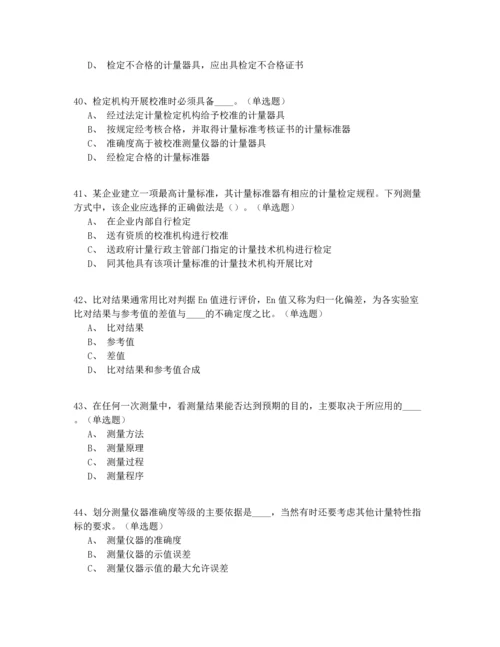 D、 检定不合格的计量器具，应出具检定不合格证书

40、检定机构开展校准时必须具备____。（单选题）
A、 经过法定计量检定机构给予校准的计量器具
B、 按规定经考核合格，并取得计量标准考核证书的计量标准器
C、 准确度高于被校准测量仪器的计量器具
D、 经检定合格的计量标准器

41、某企业建立一项最高计量标准，其计量标准器有相应的计量检定规程。下列测量方式中，该企业应选择的正确做法是（）。（单选题）
A、 在企业内部自行检定
B、 送有资质的校准机构进行校准
C、 送政府计量行政主管部门指定的计量技术机构进行检定
D、 同其他具有该项计量标准的计量技术机构开展比对

42、比对结果通常用比对判据 En 值进行评价，En 值又称为归一化偏差，为各实验室比对结果与参考值的差值与____的不确定度之比。（单选题）
A、 比对结果
B、 参考值
C、 差值
D、 比对结果和参考值合成

43、在任何一次测量中，看测量结果能否达到预期的目的，主要取决于所应用的____。（单选题）
A、 测量方法
B、 测量原理
C、 测量过程
D、 测量程序

44、划分测量仪器准确度等级的主要依据是____，当然有时还要考虑其他计量特性指标的要求。（单选题）
A、 测量仪器的准确度
B、 测量仪器的示值误差
C、 测量仪器示值的最大允许误差